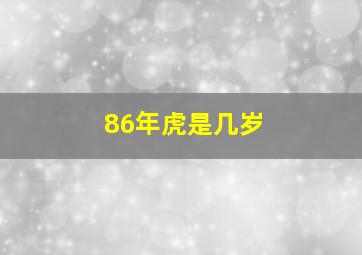 86年虎是几岁